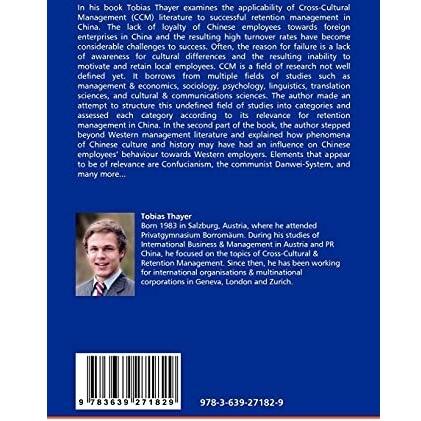 In his book Tobias Thayer examines the applicability of Cross-Cultural Management (CCM) literature to successful retention management in China. The lack of loyalty of Chinese employees towards foreign enterprises in China and the resulting high turnover rates have become considerable challenges to success. Often, the reason for failure is a lack of awareness for cultural differences and the resulting inability to motivate and retain local employees. CCM is a field of research not well defined yet. It borrows from multiple fields of studies such as management & economics, sociology, psychology, linguistics, translation sciences, and cultural & communications sciences. The author made an attempt to structure this undefined field of studies into categories and assessed each category according to its relevance for retention management in China. In the second part of the book, the author stepped beyond Western management literature and explained how phenomena of Chinese culture and history may have had an influence on Chinese employees' behaviour towards Western employers. Elements that appear to be of relevance are Confucianism, the communist Danwei-System, and many more...

Tobias Thayer
Born 1983 in Salzburg, Austria, where he attended Privatgymnasium Borromäum. During his studies of International Business & Management in Austria and PR China, he focused on the topics of Cross-Cultural & Retention Management. Since then, he has been working for international organisations & multinational corporations in Geneva, London and Zurich.

9 783639 271829

978-3-639-27182-9